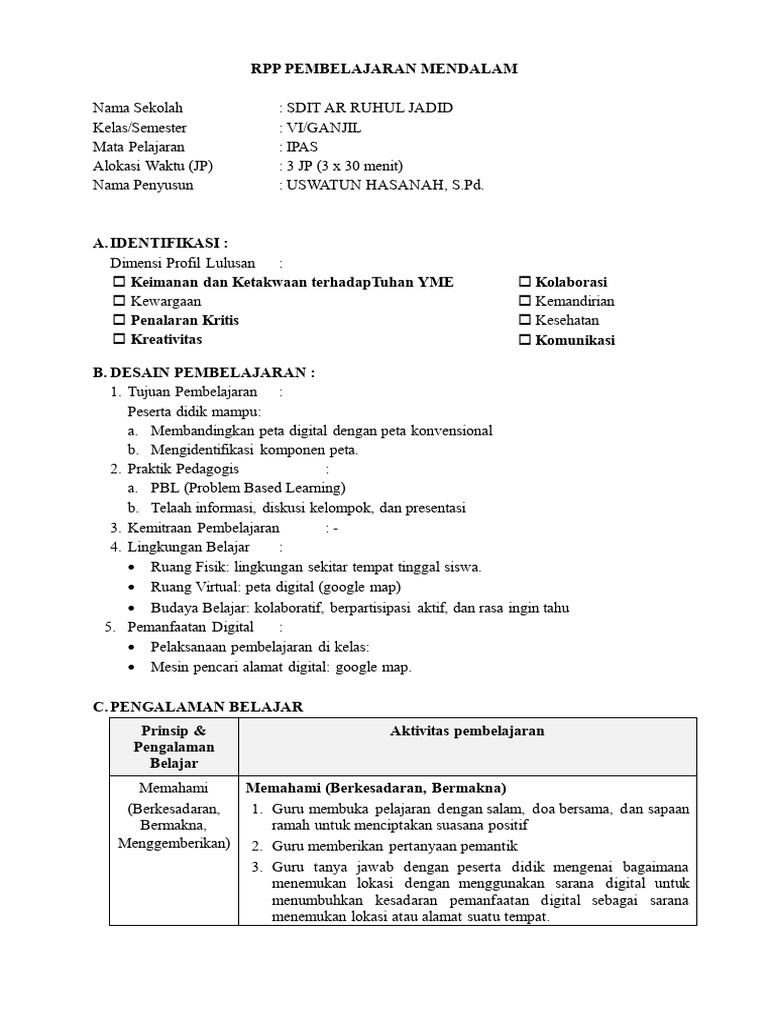 RPP PEMBELAJARAN MENDALAM

Nama Sekolah : SDIT AR RUHUL JADID
Kelas/Semester : VI/GANJIL
Mata Pelajaran : IPAS
Alokasi Waktu (JP) : 3 JP (3 x 30 menit)
Nama Penyusun : USWATUN HASANAH, S.Pd.

A. IDENTIFIKASI :
Dimensi Profil Lulusan :
☐ Keimanan dan Ketakwaan terhadapTuhan YME
☐ Kewargaan
☐ Penalaran Kritis
☐ Kreativitas
☐ Kolaborasi
☐ Kemandirian
☐ Kesehatan
☐ Komunikasi

B. DESAIN PEMBELAJARAN :
1. Tujuan Pembelajaran :
Peserta didik mampu:
a. Membandingkan peta digital dengan peta konvensional
b. Mengidentifikasi komponen peta.
2. Praktik Pedagogis :
a. PBL (Problem Based Learning)
b. Telaah informasi, diskusi kelompok, dan presentasi
3. Kemitraan Pembelajaran : -
4. Lingkungan Belajar :
• Ruang Fisik: lingkungan sekitar tempat tinggal siswa.
• Ruang Virtual: peta digital (google map)
• Budaya Belajar: kolaboratif, berpartisipasi aktif, dan rasa ingin tahu
5. Pemanfaatan Digital :
• Pelaksanaan pembelajaran di kelas:
• Mesin pencari alamat digital: google map.

C. PENGALAMAN BELAJAR

| Prinsip & Pengalaman Belajar | Aktivitas pembelajaran |
|---|---|
| Memahami (Berkesadaran, Bermakna, Menggemberikan) | Memahami (Berkesadaran, Bermakna) 1. Guru membuka pelajaran dengan salam, doa bersama, dan sapaan ramah untuk menciptakan suasana positif 2. Guru memberikan pertanyaan pemantik 3. Guru tanya jawab dengan peserta didik mengenai bagaimana menemukan lokasi dengan menggunakan sarana digital untuk menumbuhkan kesadaran pemanfaatan digital sebagai sarana menemukan lokasi atau alamat suatu tempat. |